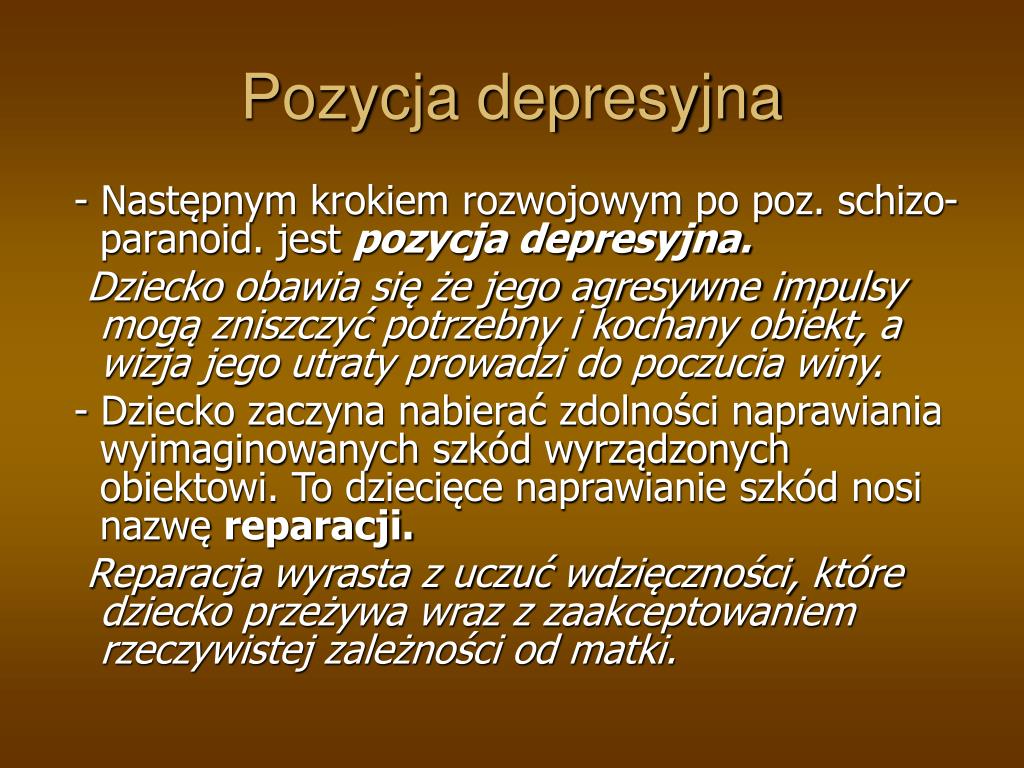 Pozycja depresyjna

- Następnym krokiem rozwojowym po poz. schizo-paranoid. jest pozycja depresyjna.

Dziecko obawia się że jego agresywne impulsy mogą zniszczyć potrzebny i kochany obiekt, a wizja jego utraty prowadzi do poczucia winy.

- Dziecko zaczyna nabierać zdolności naprawiania wyimaginowanych szkód wyrządzonych obiektowi. To dziecięce naprawianie szkód nosi nazwę reparacji.

Reparacja wyrasta z uczuć wdzięczności, które dziecko przeżywa wraz z zaakceptowaniem rzeczywistej zależności od matki.